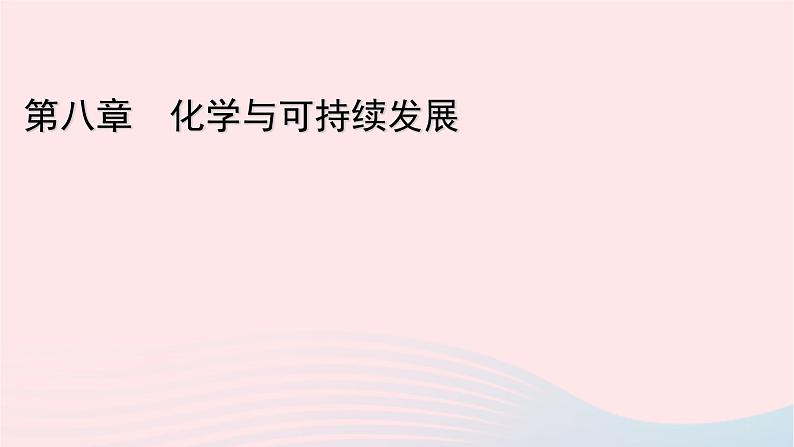 第八章　化学与可持续发展